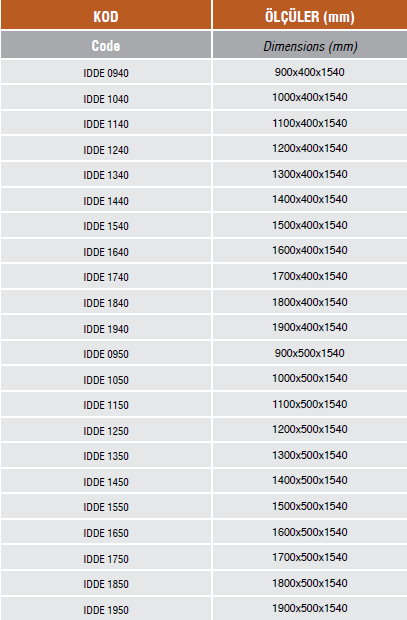 | KOD | ÖLÇÜLER (mm) |
|---|---|
| Code | Dimensions (mm) |
| IDDE 0940 | 900x400x1540 |
| IDDE 1040 | 1000x400x1540 |
| IDDE 1140 | 1100x400x1540 |
| IDDE 1240 | 1200x400x1540 |
| IDDE 1340 | 1300x400x1540 |
| IDDE 1440 | 1400x400x1540 |
| IDDE 1540 | 1500x400x1540 |
| IDDE 1640 | 1600x400x1540 |
| IDDE 1740 | 1700x400x1540 |
| IDDE 1840 | 1800x400x1540 |
| IDDE 1940 | 1900x400x1540 |
| IDDE 0950 | 900x500x1540 |
| IDDE 1050 | 1000x500x1540 |
| IDDE 1150 | 1100x500x1540 |
| IDDE 1250 | 1200x500x1540 |
| IDDE 1350 | 1300x500x1540 |
| IDDE 1450 | 1400x500x1540 |
| IDDE 1550 | 1500x500x1540 |
| IDDE 1650 | 1600x500x1540 |
| IDDE 1750 | 1700x500x1540 |
| IDDE 1850 | 1800x500x1540 |
| IDDE 1950 | 1900x500x1540 |